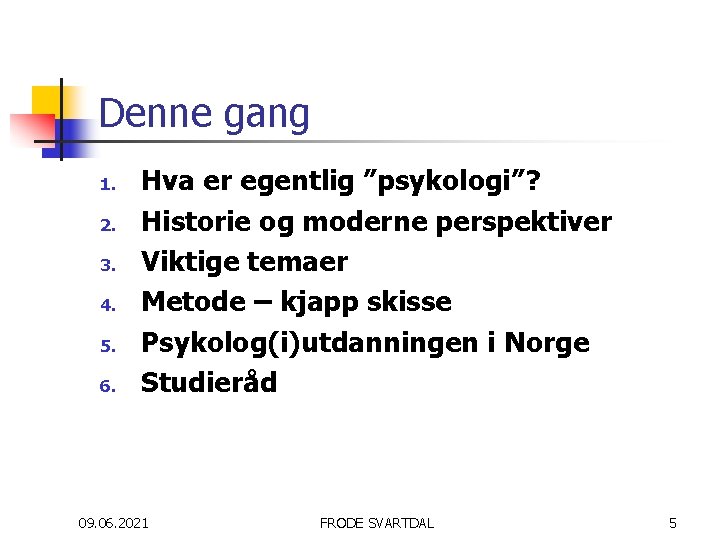 Denne gang

1. Hva er egentlig ”psykologi”?
2. Historie og moderne perspektiver
3. Viktige temaer
4. Metode – kjapp skisse
5. Psykolog(i)utdanningen i Norge
6. Studieråd

09.06.2021 FRODE SVARTDAL 5